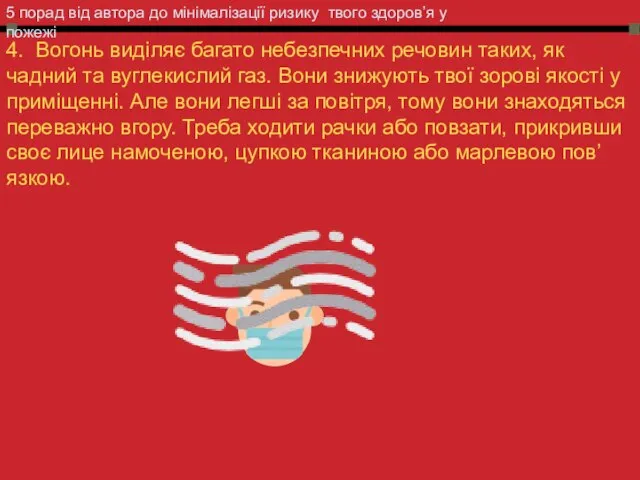 5 порад від автора до мінімалізації ризику  твого здоров'я у пожежі

4.  Вогонь виділяє багато небезпечних речовин таких, як чадний та вуглекислий газ. Вони знижують твої зорові якості у приміщенні. Але вони легші за повітря, тому вони знаходяться переважно вгору. Треба ходити рачки або повзати, прикривши своє лице намоченою, цупкою тканиною або марлевою пов’язкою.